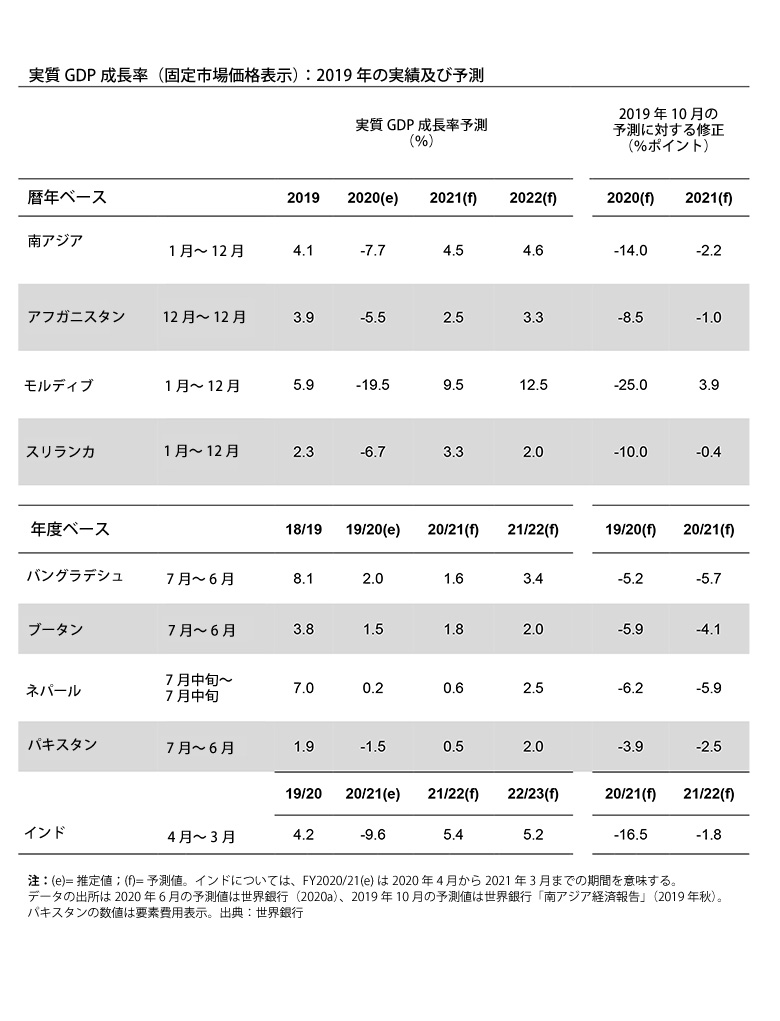 実質 GDP 成長率（固定市場価格表示）：2019 年の実績及び予測

| | | 実質 GDP 成長率予測（%） | | | | 2019 年 10 月の予測に対する修正（%ポイント） | |
|---|---|---|---|---|---|---|---|
| 暦年ベース | | 2019 | 2020(e) | 2021(f) | 2022(f) | 2020(f) | 2021(f) |
| 南アジア | 1 月～ 12 月 | 4.1 | -7.7 | 4.5 | 4.6 | -14.0 | -2.2 |
| アフガニスタン | 12 月～ 12 月 | 3.9 | -5.5 | 2.5 | 3.3 | -8.5 | -1.0 |
| モルディブ | 1 月～ 12 月 | 5.9 | -19.5 | 9.5 | 12.5 | -25.0 | 3.9 |
| スリランカ | 1 月～ 12 月 | 2.3 | -6.7 | 3.3 | 2.0 | -10.0 | -0.4 |
| 年度ベース | | 18/19 | 19/20(e) | 20/21(f) | 21/22(f) | 19/20(f) | 20/21(f) |
| バングラデシュ | 7 月～ 6 月 | 8.1 | 2.0 | 1.6 | 3.4 | -5.2 | -5.7 |
| ブータン | 7 月～ 6 月 | 3.8 | 1.5 | 1.8 | 2.0 | -5.9 | -4.1 |
| ネパール | 7 月中旬～ 7 月中旬 | 7.0 | 0.2 | 0.6 | 2.5 | -6.2 | -5.9 |
| パキスタン | 7 月～ 6 月 | 1.9 | -1.5 | 0.5 | 2.0 | -3.9 | -2.5 |
| | | 19/20 | 20/21(e) | 21/22(f) | 22/23(f) | 20/21(f) | 21/22(f) |
| インド | 4 月～ 3 月 | 4.2 | -9.6 | 5.4 | 5.2 | -16.5 | -1.8 |

注：(e)= 推定値；(f)= 予測値。インドについては、FY2020/21(e) は 2020 年 4 月から 2021 年 3 月までの期間を意味する。
データの出所は 2020 年 6 月の予測値は世界銀行（2020a）、2019 年 10 月の予測値は世界銀行「南アジア経済報告」（2019 年秋）。
パキスタンの数値は要素費用表示。出典：世界銀行